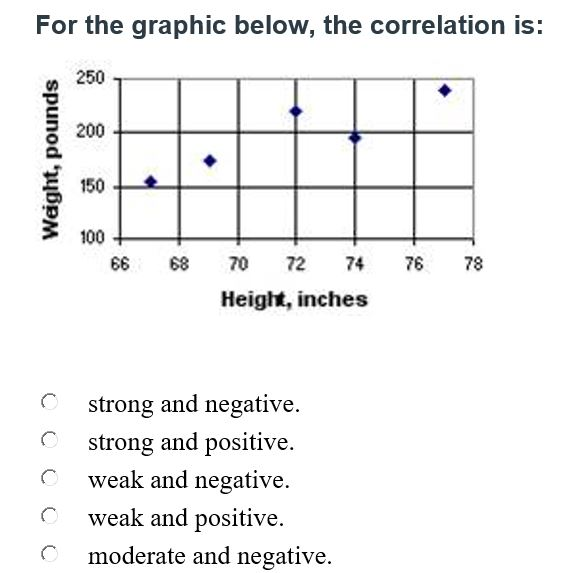 For the graphic below, the correlation is:

Weight, pounds

250
200
150
100

66 68 70 72 74 76 78

Height, inches

strong and negative.
strong and positive.
weak and negative.
weak and positive.
moderate and negative.